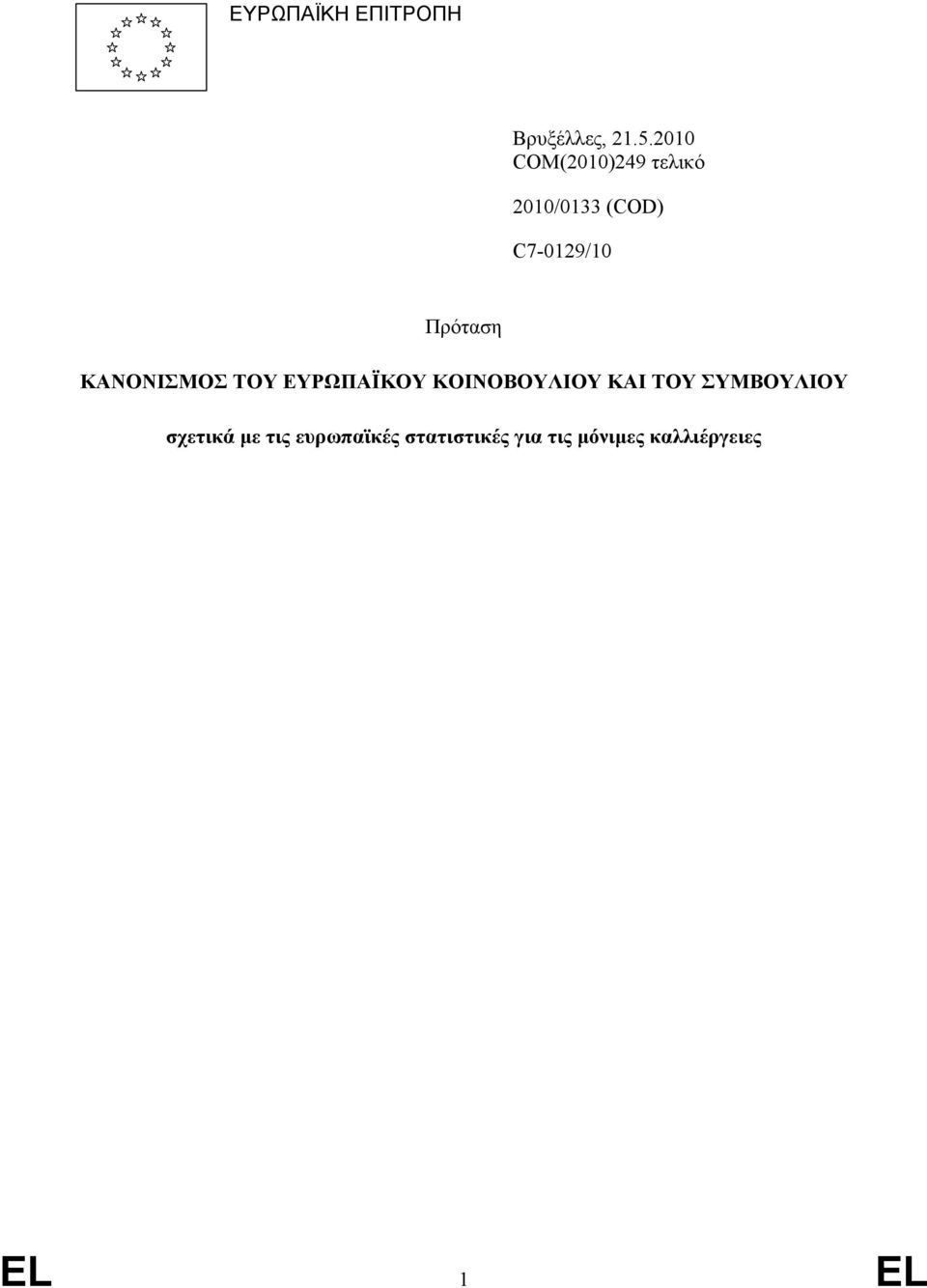 ΕΥΡΩΠΑΪΚΗ ΕΠΙΤΡΟΠΗ

Βρυξέλλες, 21.5.2010
COM(2010)249 τελικό

2010/0133 (COD)

C7-0129/10

Πρόταση

ΚΑΝΟΝΙΣΜΟΣ ΤΟΥ ΕΥΡΩΠΑΪΚΟΥ ΚΟΙΝΟΒΟΥΛΙΟΥ ΚΑΙ ΤΟΥ ΣΥΜΒΟΥΛΙΟΥ

σχετικά με τις ευρωπαϊκές στατιστικές για τις μόνιμες καλλιέργειες

EL 1 EL